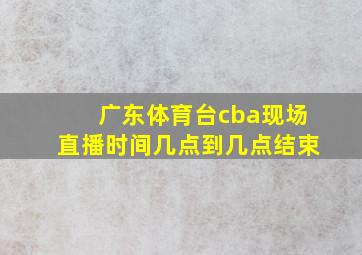 广东体育台cba现场直播时间几点到几点结束